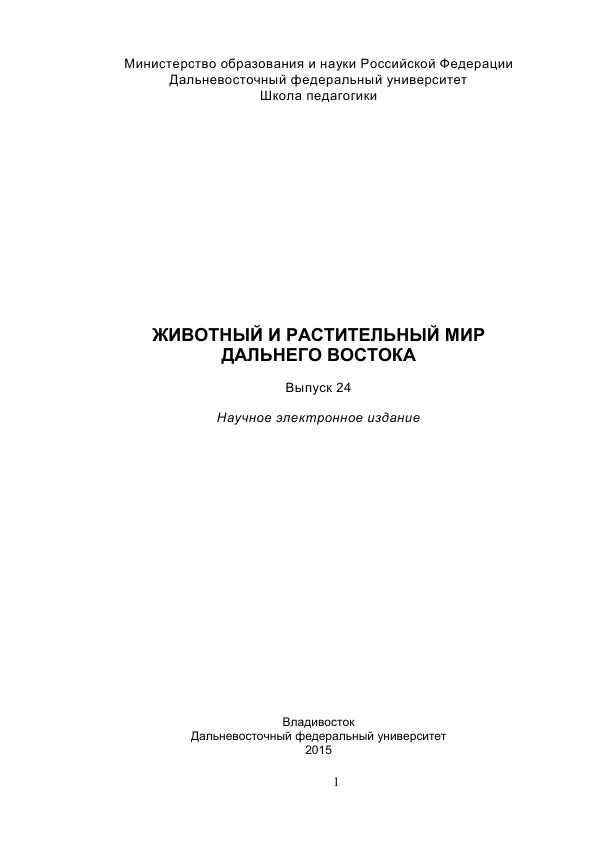 Министерство образования и науки Российской Федерации
Дальневосточный федеральный университет
Школа педагогики

ЖИВОТНЫЙ И РАСТИТЕЛЬНЫЙ МИР
ДАЛЬНЕГО ВОСТОКА

Выпуск 24

Научное электронное издание

Владивосток
Дальневосточный федеральный университет
2015

1